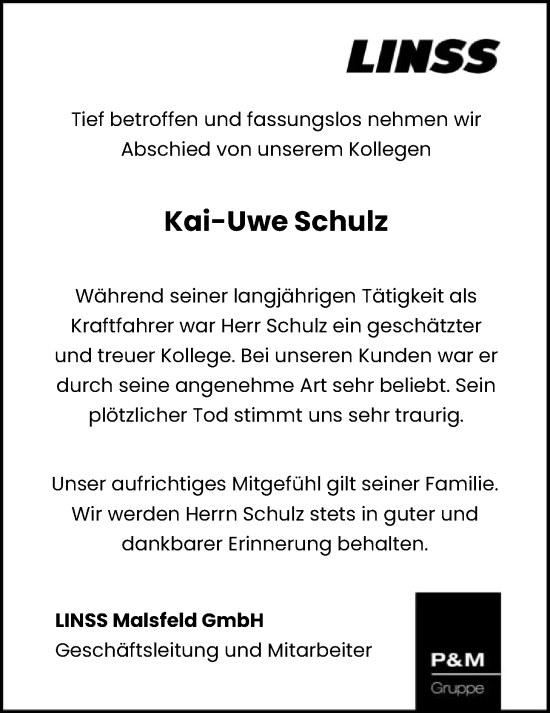 LINSS

Tief betroffen und fassungslos nehmen wir Abschied von unserem Kollegen

Kai-Uwe Schulz

Während seiner langjährigen Tätigkeit als Kraftfahrer war Herr Schulz ein geschätzter und treuer Kollege. Bei unseren Kunden war er durch seine angenehme Art sehr beliebt. Sein plötzlicher Tod stimmt uns sehr traurig.

Unser aufrichtiges Mitgefühl gilt seiner Familie. Wir werden Herrn Schulz stets in guter und dankbarer Erinnerung behalten.

LINSS Malsfeld GmbH
Geschäftsleitung und Mitarbeiter

P&M
Gruppe